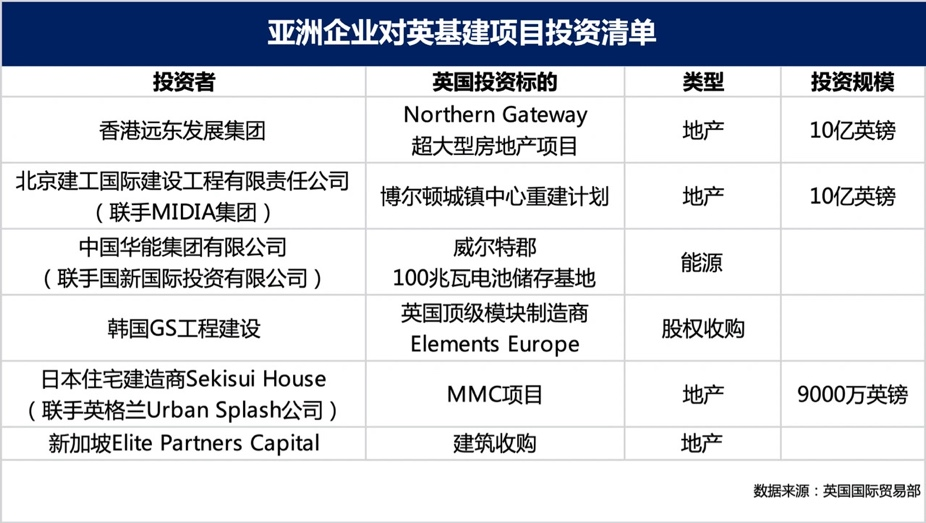 亚洲企业对英基建项目投资清单

| 投资者 | 英国投资标的 | 类型 | 投资规模 |
|---|---|---|---|
| 香港远东发展集团 | Northern Gateway 超大型房地产项目 | 地产 | 10亿英镑 |
| 北京建工国际建设工程有限责任公司（联手MIDIA集团） | 博尔顿城镇中心重建计划 | 地产 | 10亿英镑 |
| 中国华能集团有限公司（联手国新国际投资有限公司） | 威尔特郡 100兆瓦电池储存基地 | 能源 | |
| 韩国GS工程建设 | 英国顶级模块制造商 Elements Europe | 股权收购 | |
| 日本住宅建造商Sekisui House（联手英格兰Urban Splash公司） | MMC项目 | 地产 | 9000万英镑 |
| 新加坡Elite Partners Capital | 建筑收购 | 地产 | |

数据来源：英国国际贸易部